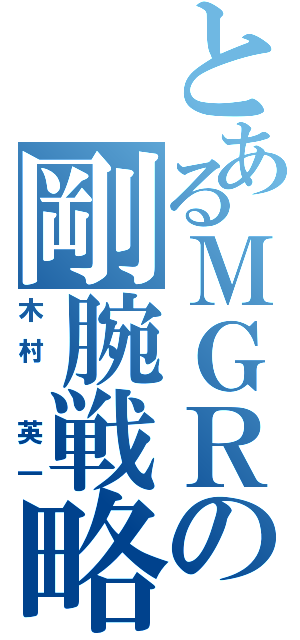 とあるＭＧＲの剛腕戦略

木村　英一